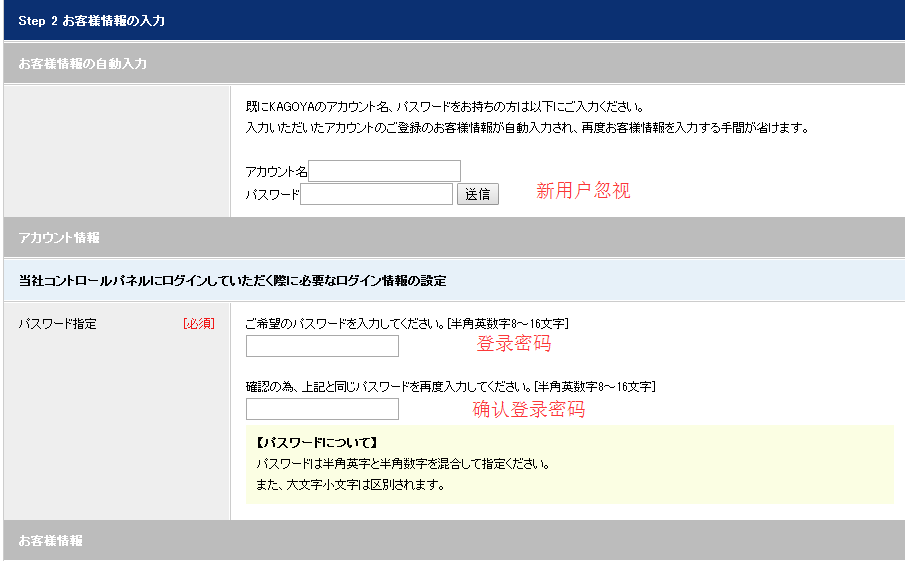 Step 2 お客様情報の入力

お客様情報の自動入力

既にKAGOYAのアカウント名、パスワードをお持ちの方は以下にご入力ください。
入力いただいたアカウントのご登録のお客様情報が自動入力され、再度お客様情報を入力する手間が省けます。

アカウント名
パスワード 送信

新用户忽视

アカウント情報

当社コントロールパネルにログインしていただく際に必要なログイン情報の設定

パスワード指定 [必須]

ご希望のパスワードを入力してください。[半角英数字8～16文字]

登录密码

確認の為、上記と同じパスワードを再度入力してください。[半角英数字8～16文字]

确认登录密码

【パスワードについて】
パスワードは半角英字と半角数字を混合して指定ください。
また、大文字小文字は区別されます。

お客様情報